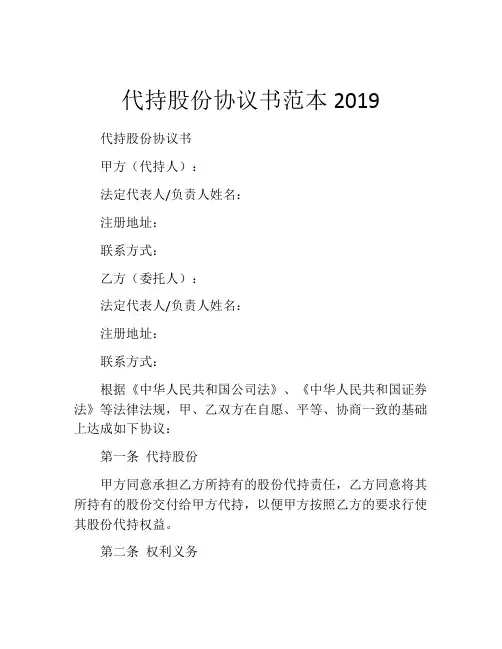 代持股份协议书范本 2019

代持股份协议书

甲方（代持人）：

法定代表人/负责人姓名：

注册地址：

联系方式：

乙方（委托人）：

法定代表人/负责人姓名：

注册地址：

联系方式：

根据《中华人民共和国公司法》、《中华人民共和国证券法》等法律法规，甲、乙双方在自愿、平等、协商一致的基础上达成如下协议：

第一条 代持股份

甲方同意承担乙方所持有的股份代持责任，乙方同意将其所持有的股份交付给甲方代持，以便甲方按照乙方的要求行使其股份代持权益。

第二条 权利义务